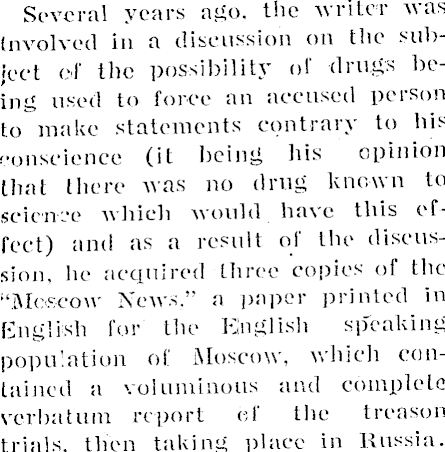 Several years ago, the writer was involved in a discussion on the subject of the possibility of drugs being used to force an accused person to make statements contrary to his conscience (it being his opinion that there was no drug known to science which would have this effect) and as a result of the discussion, he acquired three copies of the "Moscow News," a paper printed in English for the English speaking population of Moscow, which contained a voluminous and complete verbatum report of the treason trials, then taking place in Russia.